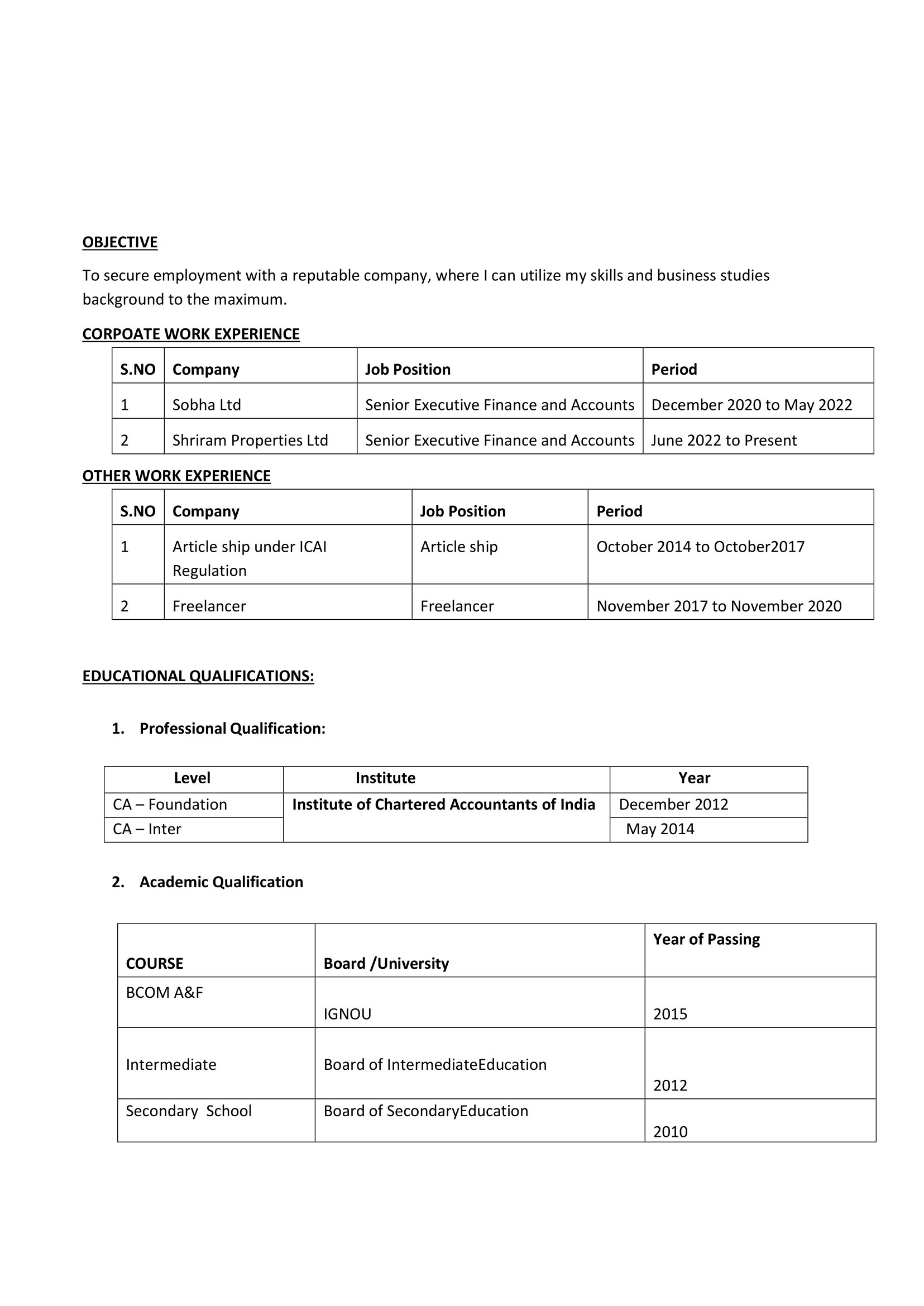 OBJECTIVE

To secure employment with a reputable company, where I can utilize my skills and business studies background to the maximum.

CORPOATE WORK EXPERIENCE

| S.NO | Company | Job Position | Period |
|---|---|---|---|
| 1 | Sobha Ltd | Senior Executive Finance and Accounts | December 2020 to May 2022 |
| 2 | Shriram Properties Ltd | Senior Executive Finance and Accounts | June 2022 to Present |

OTHER WORK EXPERIENCE

| S.NO | Company | Job Position | Period |
|---|---|---|---|
| 1 | Article ship under ICAI Regulation | Article ship | October 2014 to October2017 |
| 2 | Freelancer | Freelancer | November 2017 to November 2020 |

EDUCATIONAL QUALIFICATIONS:

1. Professional Qualification:

| Level | Institute | Year |
|---|---|---|
| CA – Foundation | Institute of Chartered Accountants of India | December 2012 |
| CA – Inter | | May 2014 |

2. Academic Qualification

| COURSE | Board /University | Year of Passing |
|---|---|---|
| BCOM A&F | IGNOU | 2015 |
| Intermediate | Board of IntermediateEducation | 2012 |
| Secondary School | Board of SecondaryEducation | 2010 |